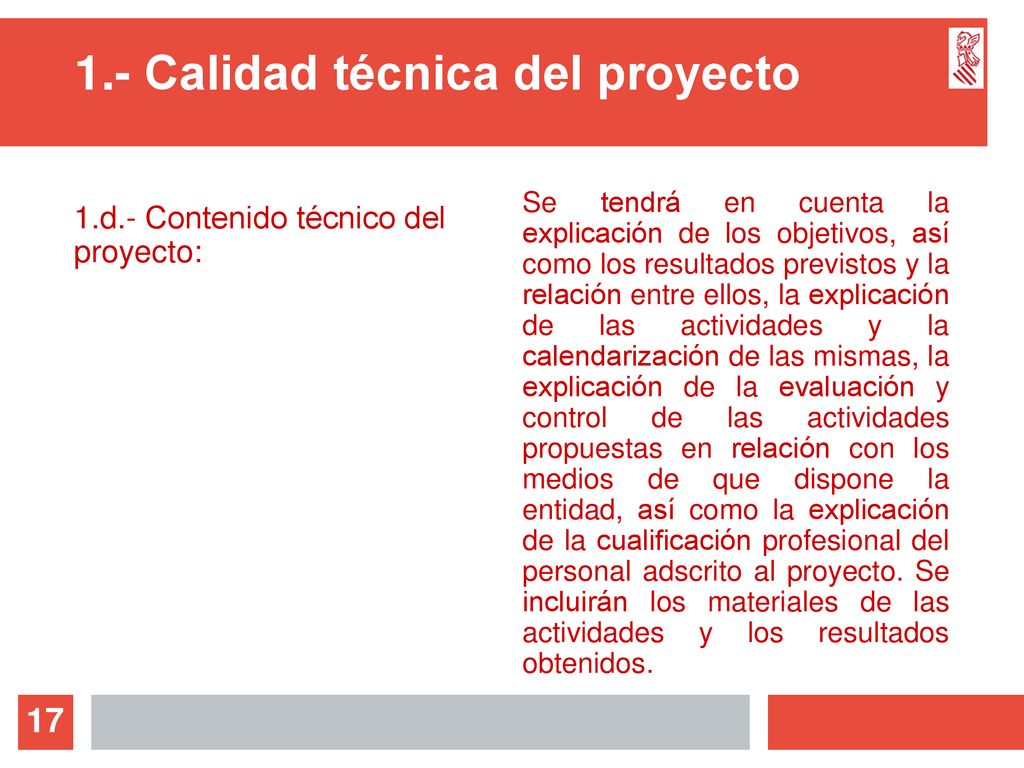 1.- Calidad técnica del proyecto

1.d.- Contenido técnico del proyecto:

Se tendrá en cuenta la explicación de los objetivos, así como los resultados previstos y la relación entre ellos, la explicación de las actividades y la calendarización de las mismas, la explicación de la evaluación y control de las actividades propuestas en relación con los medios de que dispone la entidad, así como la explicación de la cualificación profesional del personal adscrito al proyecto. Se incluirán los materiales de las actividades y los resultados obtenidos.

17